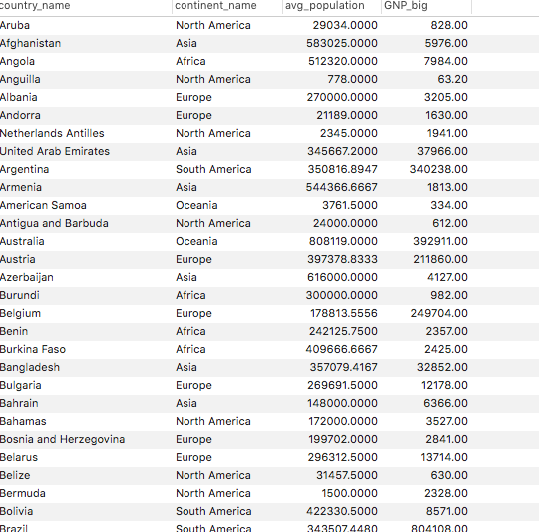 | country_name | continent_name | avg_population | GNP_big |
|---|---|---|---|
| Aruba | North America | 29034.0000 | 828.00 |
| Afghanistan | Asia | 583025.0000 | 5976.00 |
| Angola | Africa | 512320.0000 | 7984.00 |
| Anguilla | North America | 778.0000 | 63.20 |
| Albania | Europe | 270000.0000 | 3205.00 |
| Andorra | Europe | 21189.0000 | 1630.00 |
| Netherlands Antilles | North America | 2345.0000 | 1941.00 |
| United Arab Emirates | Asia | 345667.2000 | 37966.00 |
| Argentina | South America | 350816.8947 | 340238.00 |
| Armenia | Asia | 544366.6667 | 1813.00 |
| American Samoa | Oceania | 3761.5000 | 334.00 |
| Antigua and Barbuda | North America | 24000.0000 | 612.00 |
| Australia | Oceania | 808119.0000 | 392911.00 |
| Austria | Europe | 397378.8333 | 211860.00 |
| Azerbaijan | Asia | 616000.0000 | 4127.00 |
| Burundi | Africa | 300000.0000 | 982.00 |
| Belgium | Europe | 178813.5556 | 249704.00 |
| Benin | Africa | 242125.7500 | 2357.00 |
| Burkina Faso | Africa | 409666.6667 | 2425.00 |
| Bangladesh | Asia | 357079.4167 | 32852.00 |
| Bulgaria | Europe | 269691.5000 | 12178.00 |
| Bahrain | Asia | 148000.0000 | 6366.00 |
| Bahamas | North America | 172000.0000 | 3527.00 |
| Bosnia and Herzegovina | Europe | 199702.0000 | 2841.00 |
| Belarus | Europe | 296312.5000 | 13714.00 |
| Belize | North America | 31457.5000 | 630.00 |
| Bermuda | North America | 1500.0000 | 2328.00 |
| Bolivia | South America | 422330.5000 | 8571.00 |
| Brazil | South America | 343507.4480 | 804108.00 |